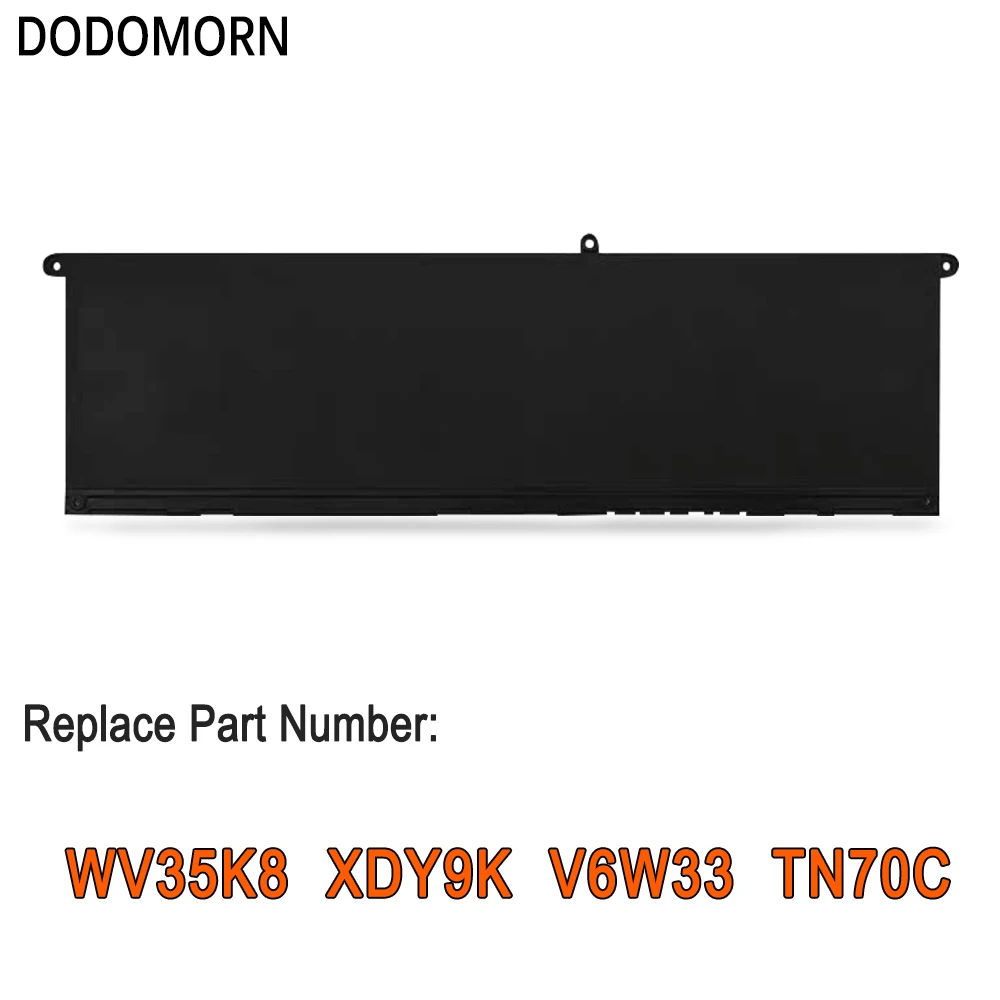 DODOMORN

Replace Part Number:

WV35K8 XDY9K V6W33 TN70C